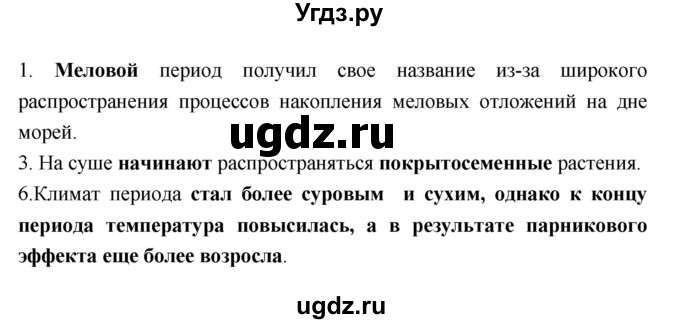 Угдз.ру

1. Меловой период получил свое название из-за широкого распространения процессов накопления меловых отложений на дне морей.

ugdz.ru

3. На суше начинают распространяться покрытосеменные растения.
6.Климат периода стал более суровым и сухим, однако к концу периода температура повысилась, а в результате парникового эффекта еще более возросла.

ugdz.ru